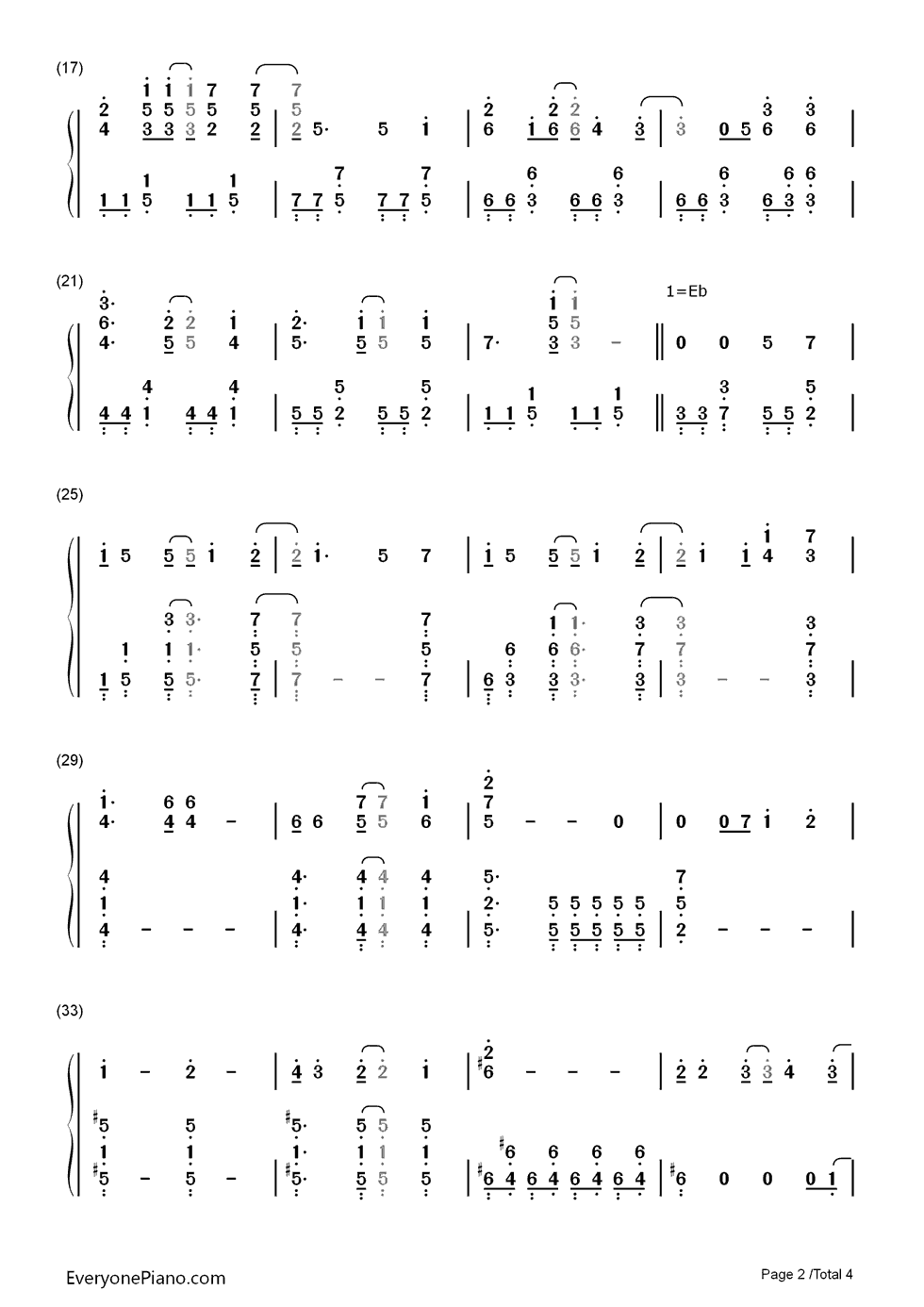 (17)

(21)

1=Eb

(25)

(29)

(33)

EveryonePiano.com

Page 2 /Total 4